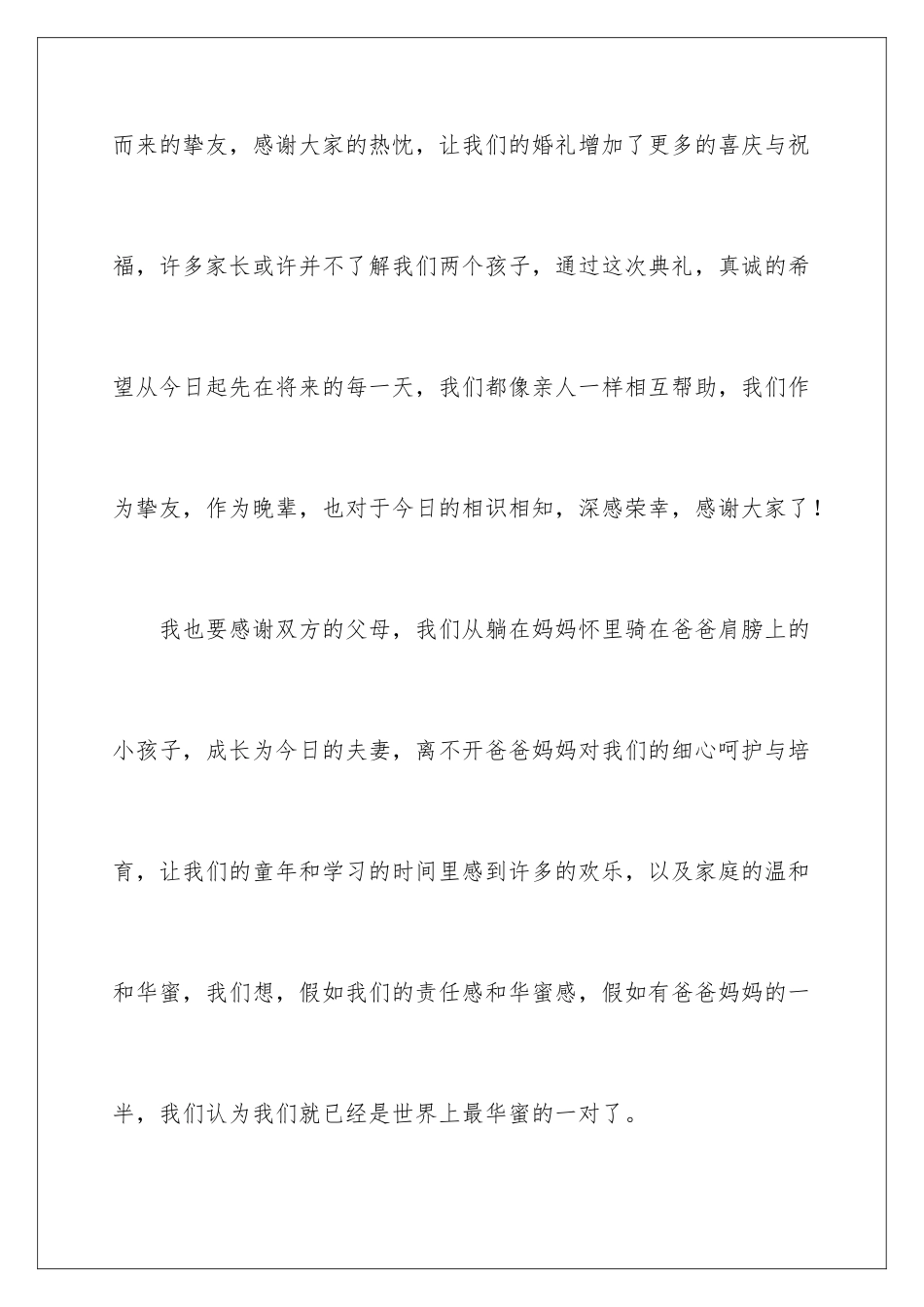 而来的挚友，感谢大家的热忱，让我们的婚礼增加了更多的喜庆与祝福，许多家长或许并不了解我们两个孩子，通过这次典礼，真诚的希望从今日起先在将来的每一天，我们都像亲人一样相互帮助，我们作为挚友，作为晚辈，也对于今日的相识相知，深感荣幸，感谢大家了！

我也要感谢双方的父母，我们从躺在妈妈怀里骑在爸爸肩膀上的小孩子，成长为今日的夫妻，离不开爸爸妈妈对我们的细心呵护与培育，让我们的童年和学习的时间里感到许多的欢乐，以及家庭的温和和华蜜，我们想，假如我们的责任感和华蜜感，假如有爸爸妈妈的一半，我们认为我们就已经是世界上最华蜜的一对了。